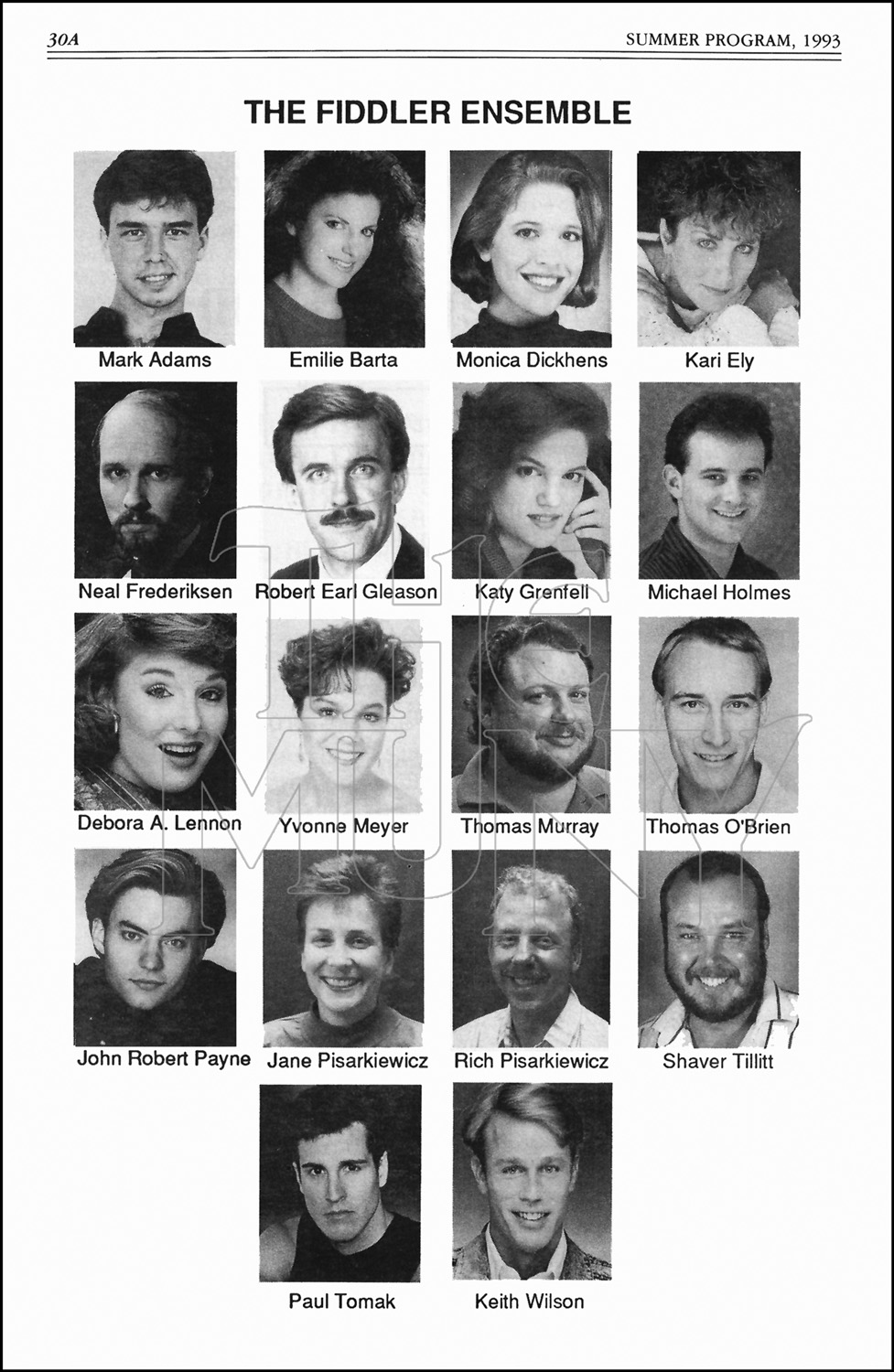 30A SUMMER PROGRAM, 1993

THE FIDDLER ENSEMBLE

Mark Adams Emilie Barta Monica Dickhens Kari Ely

Neal Frederiksen Robert Earl Gleason Katy Grenfell Michael Holmes

Debora A. Lennon Yvonne Meyer Thomas Murray Thomas O'Brien

John Robert Payne Jane Pisarkiewicz Rich Pisarkiewicz Shaver Tillitt

Paul Tomak Keith Wilson

THE MUNY